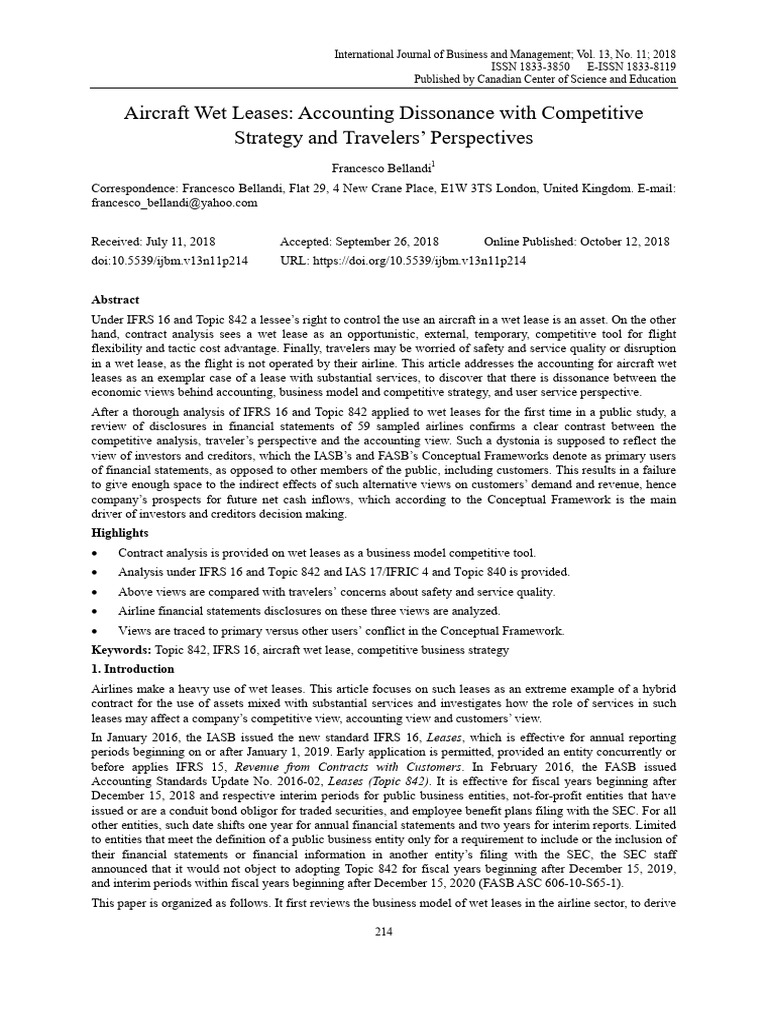 International Journal of Business and Management; Vol. 13, No. 11; 2018
ISSN 1833-3850 E-ISSN 1833-8119
Published by Canadian Center of Science and Education

Aircraft Wet Leases: Accounting Dissonance with Competitive Strategy and Travelers' Perspectives

Francesco Bellandi$^1$

Correspondence: Francesco Bellandi, Flat 29, 4 New Crane Place, E1W 3TS London, United Kingdom. E-mail: francesco_bellandi@yahoo.com

Received: July 11, 2018 Accepted: September 26, 2018 Online Published: October 12, 2018
doi:10.5539/ijbm.v13n11p214 URL: https://doi.org/10.5539/ijbm.v13n11p214

Abstract

Under IFRS 16 and Topic 842 a lessee's right to control the use an aircraft in a wet lease is an asset. On the other hand, contract analysis sees a wet lease as an opportunistic, external, temporary, competitive tool for flight flexibility and tactic cost advantage. Finally, travelers may be worried of safety and service quality or disruption in a wet lease, as the flight is not operated by their airline. This article addresses the accounting for aircraft wet leases as an exemplar case of a lease with substantial services, to discover that there is dissonance between the economic views behind accounting, business model and competitive strategy, and user service perspective.

After a thorough analysis of IFRS 16 and Topic 842 applied to wet leases for the first time in a public study, a review of disclosures in financial statements of 59 sampled airlines confirms a clear contrast between the competitive analysis, traveler's perspective and the accounting view. Such a dystonia is supposed to reflect the view of investors and creditors, which the IASB's and FASB's Conceptual Frameworks denote as primary users of financial statements, as opposed to other members of the public, including customers. This results in a failure to give enough space to the indirect effects of such alternative views on customers' demand and revenue, hence company's prospects for future net cash inflows, which according to the Conceptual Framework is the main driver of investors and creditors decision making.

Highlights

• Contract analysis is provided on wet leases as a business model competitive tool.
• Analysis under IFRS 16 and Topic 842 and IAS 17/IFRIC 4 and Topic 840 is provided.
• Above views are compared with travelers' concerns about safety and service quality.
• Airline financial statements disclosures on these three views are analyzed.
• Views are traced to primary versus other users' conflict in the Conceptual Framework.

Keywords: Topic 842, IFRS 16, aircraft wet lease, competitive business strategy

1. Introduction

Airlines make a heavy use of wet leases. This article focuses on such leases as an extreme example of a hybrid contract for the use of assets mixed with substantial services and investigates how the role of services in such leases may affect a company's competitive view, accounting view and customers' view.

In January 2016, the IASB issued the new standard IFRS 16, Leases, which is effective for annual reporting periods beginning on or after January 1, 2019. Early application is permitted, provided an entity concurrently or before applies IFRS 15, Revenue from Contracts with Customers. In February 2016, the FASB issued Accounting Standards Update No. 2016-02, Leases (Topic 842). It is effective for fiscal years beginning after December 15, 2018 and respective interim periods for public business entities, not-for-profit entities that have issued or are a conduit bond obligor for traded securities, and employee benefit plans filing with the SEC. For all other entities, such date shifts one year for annual financial statements and two years for interim reports. Limited to entities that meet the definition of a public business entity only for a requirement to include or the inclusion of their financial statements or financial information in another entity's filing with the SEC, the SEC staff announced that it would not object to adopting Topic 842 for fiscal years beginning after December 15, 2019, and interim periods within fiscal years beginning after December 15, 2020 (FASB ASC 606-10-S65-1).

This paper is organized as follows. It first reviews the business model of wet leases in the airline sector, to derive

214